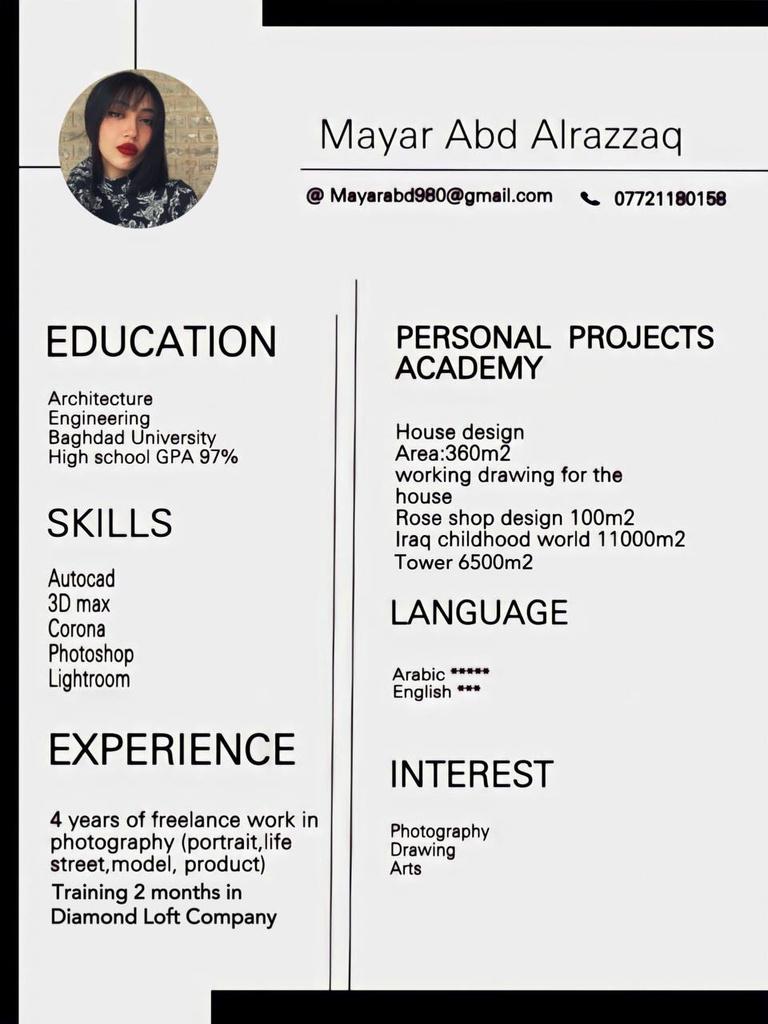 Mayar Abd Alrazzaq

@ Mayarabd980@gmail.com 07721180158

EDUCATION

Architecture
Engineering
Baghdad University
High school GPA 97%

SKILLS

Autocad
3D max
Corona
Photoshop
Lightroom

EXPERIENCE

4 years of freelance work in photography (portrait,life street,model, product)
Training 2 months in Diamond Loft Company

PERSONAL PROJECTS ACADEMY

House design
Area:360m2
working drawing for the house
Rose shop design 100m2
Iraq childhood world 11000m2
Tower 6500m2

LANGUAGE

Arabic *****
English ***

INTEREST

Photography
Drawing
Arts